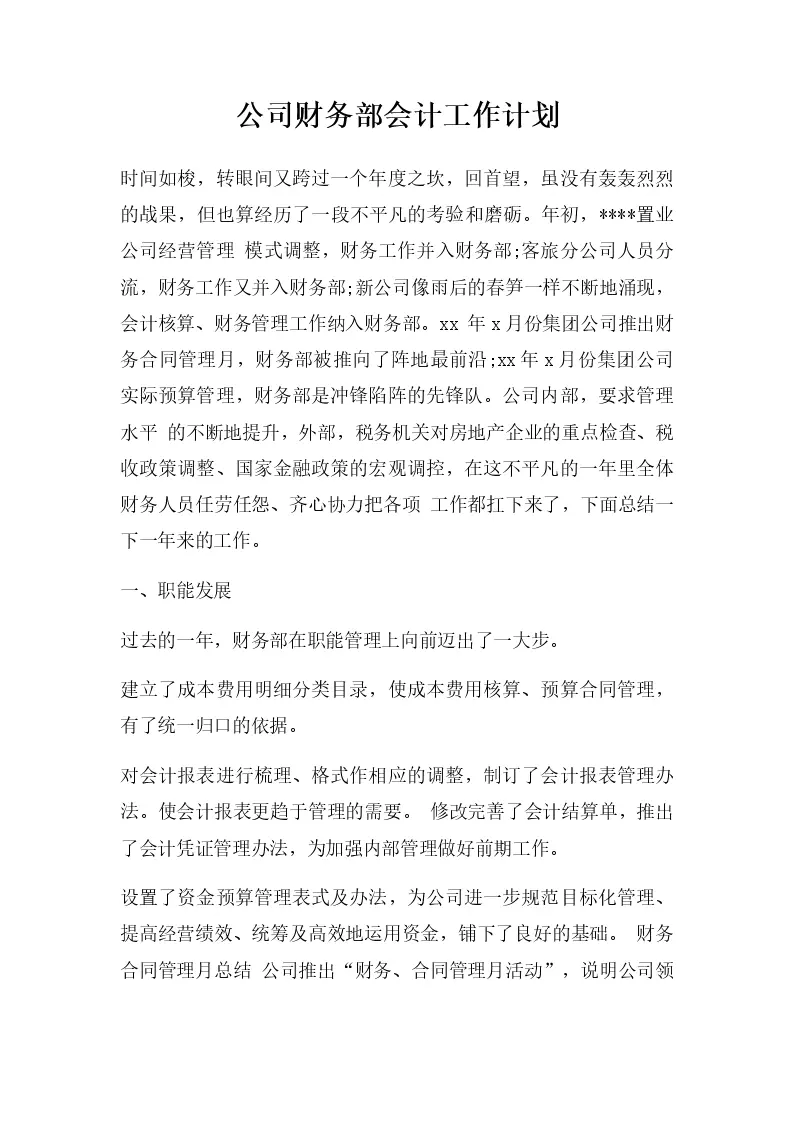 公司财务部会计工作计划

时间如梭，转眼间又跨过一个年度之坎，回首望，虽没有轰轰烈烈的战果，但也算经历了一段不平凡的考验和磨砺。年初，****置业公司经营管理 模式调整，财务工作并入财务部;客旅分公司人员分流，财务工作又并入财务部;新公司像雨后的春笋一样不断地涌现，会计核算、财务管理工作纳入财务部。xx 年 x 月份集团公司推出财务合同管理月，财务部被推向了阵地最前沿;xx 年 x 月份集团公司实际预算管理，财务部是冲锋陷阵的先锋队。公司内部，要求管理水平 的不断地提升，外部，税务机关对房地产企业的重点检查、税收政策调整、国家金融政策的宏观调控，在这不平凡的一年里全体财务人员任劳任怨、齐心协力把各项 工作都扛下来了，下面总结一下一年来的工作。

一、职能发展

过去的一年，财务部在职能管理上向前迈出了一大步。

建立了成本费用明细分类目录，使成本费用核算、预算合同管理，有了统一归口的依据。

对会计报表进行梳理、格式作相应的调整，制订了会计报表管理办法。使会计报表更趋于管理的需要。 修改完善了会计结算单，推出了会计凭证管理办法，为加强内部管理做好前期工作。

设置了资金预算管理表式及办法，为公司进一步规范目标化管理、提高经营绩效、统筹及高效地运用资金，铺下了良好的基础。 财务合同管理月总结 公司推出“财务、合同管理月活动”，说明公司领